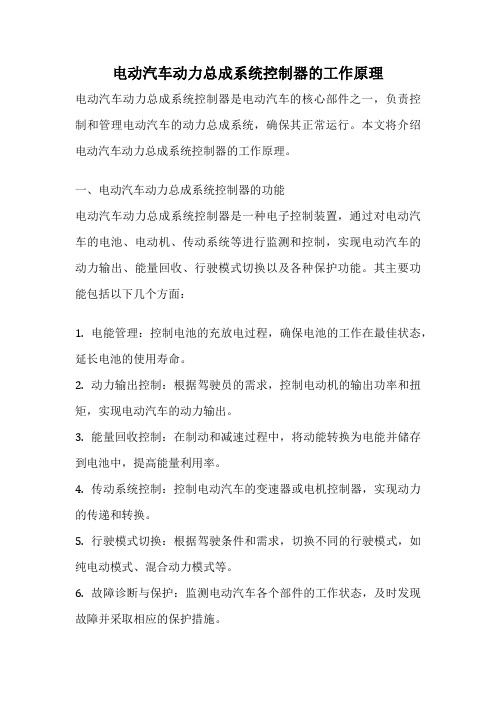 电动汽车动力总成系统控制器的工作原理

电动汽车动力总成系统控制器是电动汽车的核心部件之一，负责控制和管理电动汽车的动力总成系统，确保其正常运行。本文将介绍电动汽车动力总成系统控制器的工作原理。

一、电动汽车动力总成系统控制器的功能

电动汽车动力总成系统控制器是一种电子控制装置，通过对电动汽车的电池、电动机、传动系统等进行监测和控制，实现电动汽车的动力输出、能量回收、行驶模式切换以及各种保护功能。其主要功能包括以下几个方面：

1. 电能管理：控制电池的充放电过程，确保电池的工作在最佳状态，延长电池的使用寿命。

2. 动力输出控制：根据驾驶员的需求，控制电动机的输出功率和扭矩，实现电动汽车的动力输出。

3. 能量回收控制：在制动和减速过程中，将动能转换为电能并储存到电池中，提高能量利用率。

4. 传动系统控制：控制电动汽车的变速器或电机控制器，实现动力的传递和转换。

5. 行驶模式切换：根据驾驶条件和需求，切换不同的行驶模式，如纯电动模式、混合动力模式等。

6. 故障诊断与保护：监测电动汽车各个部件的工作状态，及时发现故障并采取相应的保护措施。